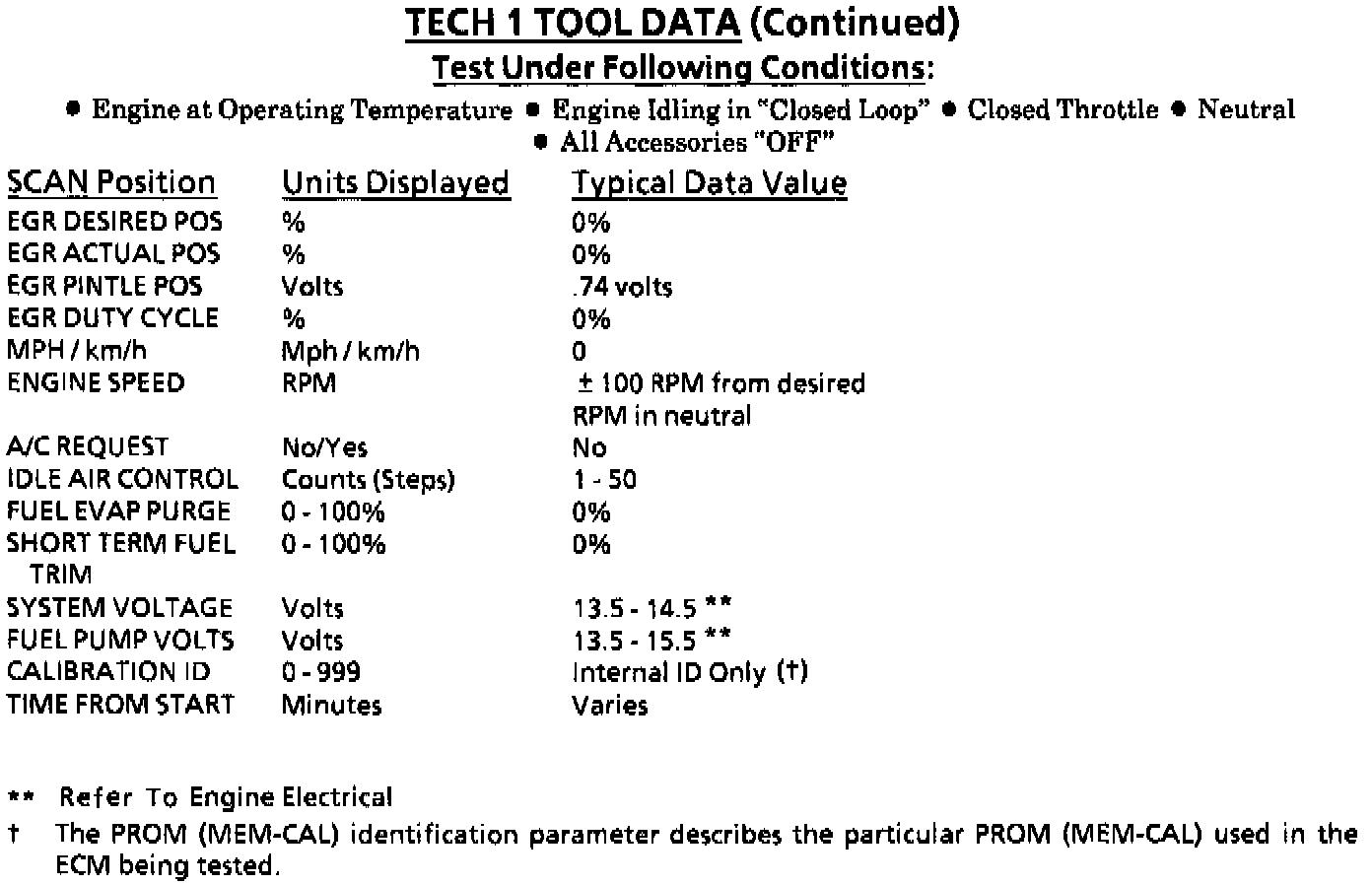 TECH 1 TOOL DATA (Continued)

Test Under Following Conditions:

● Engine at Operating Temperature ● Engine Idling in "Closed Loop" ● Closed Throttle ● Neutral ● All Accessories "OFF"

| SCAN Position | Units Displayed | Typical Data Value |
|---|---|---|
| EGR DESIRED POS | % | 0% |
| EGR ACTUAL POS | % | 0% |
| EGR PINTLE POS | Volts | .74 volts |
| EGR DUTY CYCLE | % | 0% |
| MPH / km/h | Mph / km/h | 0 |
| ENGINE SPEED | RPM | ± 100 RPM from desired RPM in neutral |
| A/C REQUEST | No/Yes | No |
| IDLE AIR CONTROL | Counts (Steps) | 1 - 50 |
| FUEL EVAP PURGE | 0 - 100% | 0% |
| SHORT TERM FUEL TRIM | 0 - 100% | 0% |
| SYSTEM VOLTAGE | Volts | 13.5 - 14.5 ** |
| FUEL PUMP VOLTS | Volts | 13.5 - 15.5 ** |
| CALIBRATION ID | 0 - 999 | Internal ID Only (†) |
| TIME FROM START | Minutes | Varies |

** Refer To Engine Electrical

† The PROM (MEM-CAL) identification parameter describes the particular PROM (MEM-CAL) used in the ECM being tested.